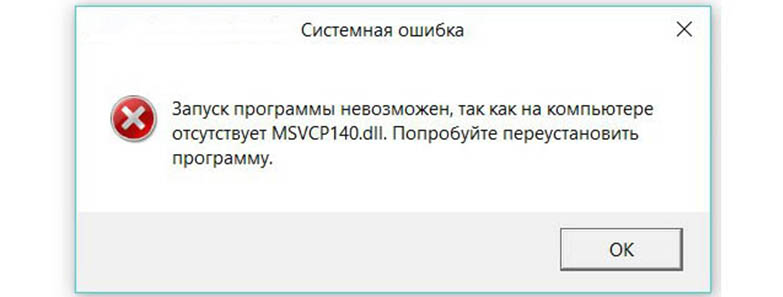 Системная ошибка

Запуск программы невозможен, так как на компьютере отсутствует MSVCP140.dll. Попробуйте переустановить программу.

OK